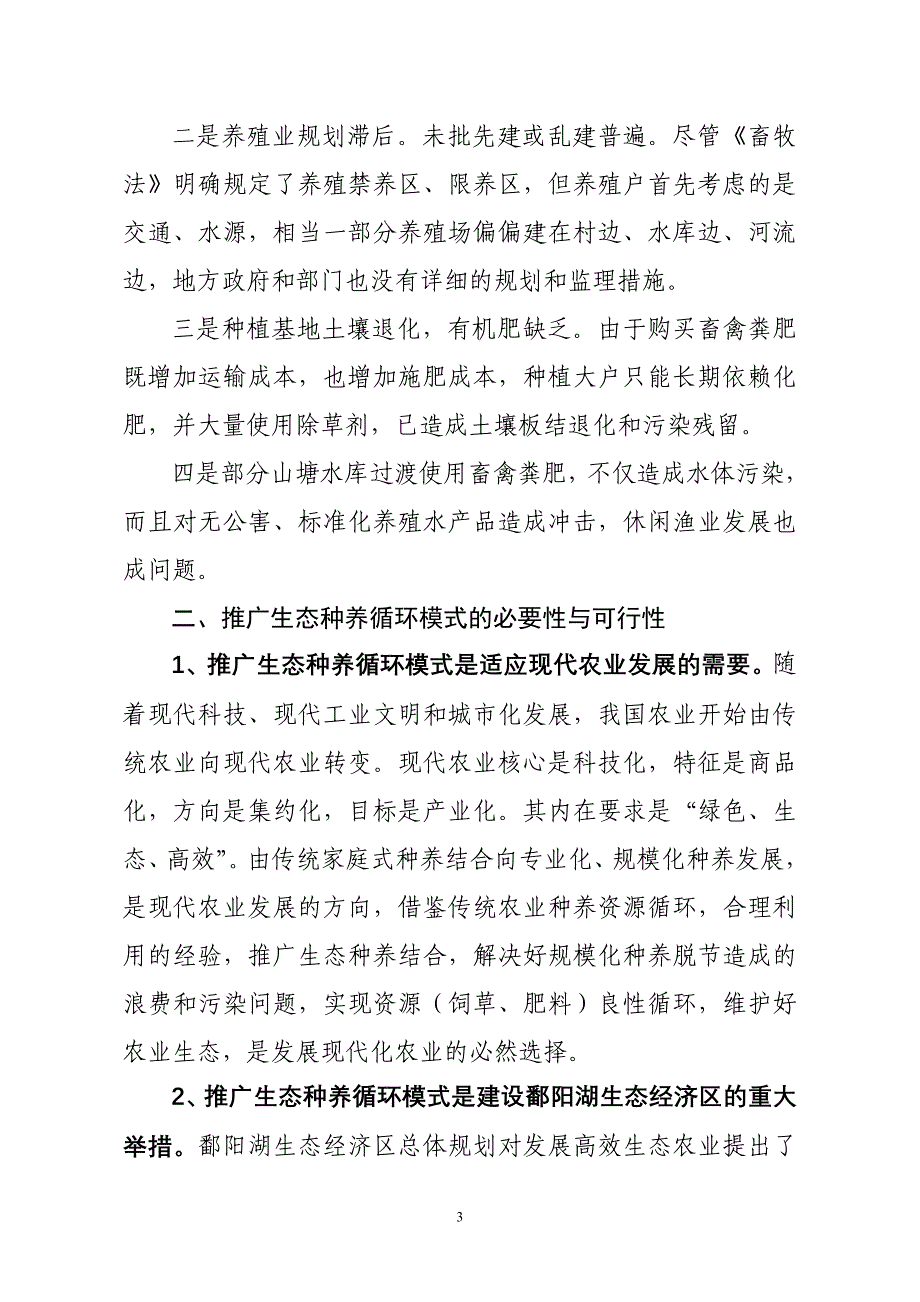 二是养殖业规划滞后。未批先建或乱建普遍。尽管《畜牧法》明确规定了养殖禁养区、限养区，但养殖户首先考虑的是交通、水源，相当一部分养殖场偏偏建在村边、水库边、河流边，地方政府和部门也没有详细的规划和监理措施。

三是种植基地土壤退化，有机肥缺乏。由于购买畜禽粪肥既增加运输成本，也增加施肥成本，种植大户只能长期依赖化肥，并大量使用除草剂，已造成土壤板结退化和污染残留。

四是部分山塘水库过渡使用畜禽粪肥，不仅造成水体污染，而且对无公害、标准化养殖水产品造成冲击，休闲渔业发展也成问题。

二、推广生态种养循环模式的必要性与可行性

1、推广生态种养循环模式是适应现代农业发展的需要。随着现代科技、现代工业文明和城市化发展，我国农业开始由传统农业向现代农业转变。现代农业核心是科技化，特征是商品化，方向是集约化，目标是产业化。其内在要求是“绿色、生态、高效”。由传统家庭式种养结合向专业化、规模化种养发展，是现代农业发展的方向，借鉴传统农业种养资源循环，合理利用的经验，推广生态种养结合，解决好规模化种养脱节造成的浪费和污染问题，实现资源（饲草、肥料）良性循环，维护好农业生态，是发展现代化农业的必然选择。

2、推广生态种养循环模式是建设鄱阳湖生态经济区的重大举措。鄱阳湖生态经济区总体规划对发展高效生态农业提出了

3